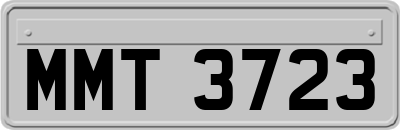 MMT 3723